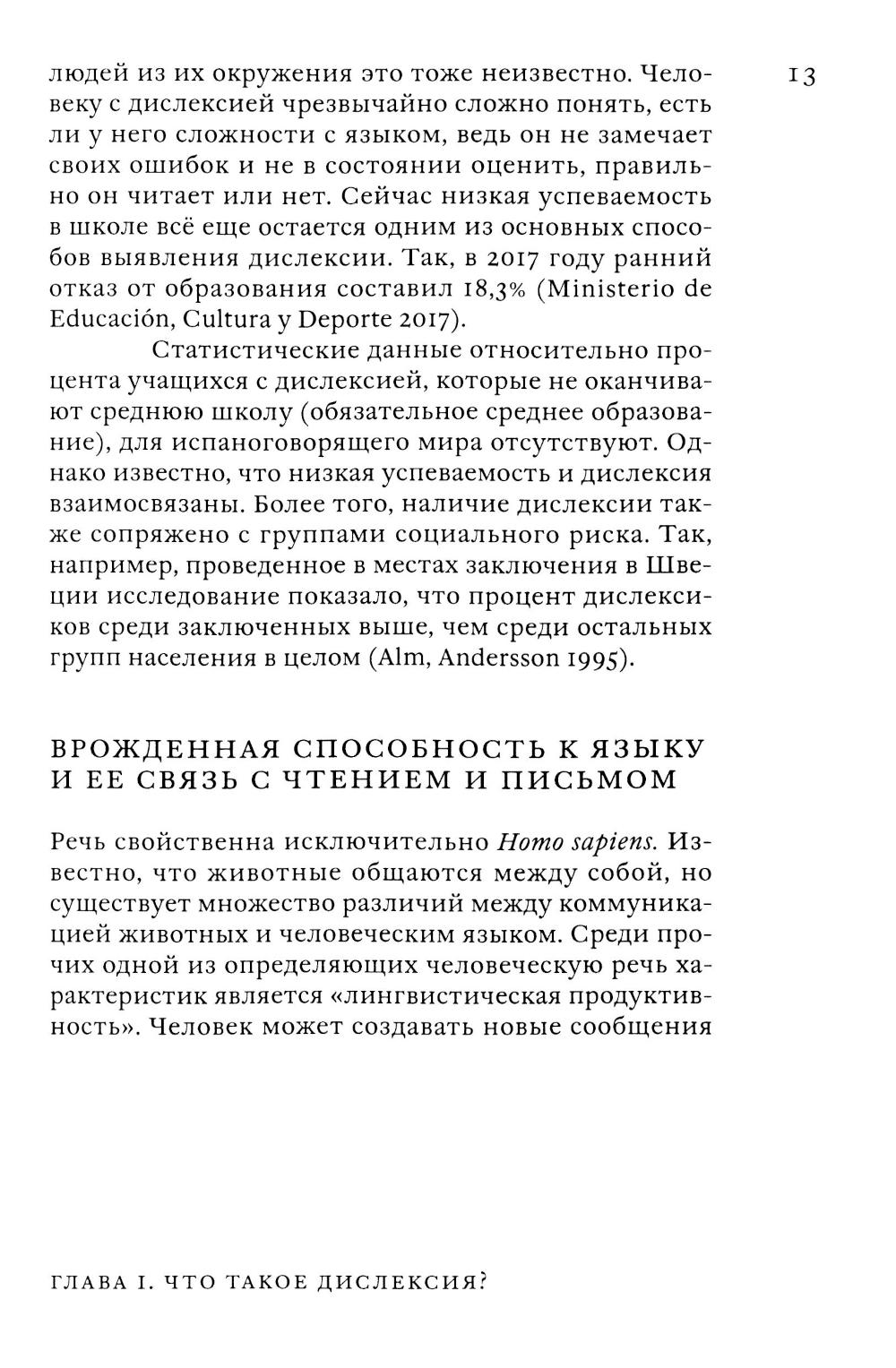 13

людей из их окружения это тоже неизвестно. Человеку с дислексией чрезвычайно сложно понять, есть ли у него сложности с языком, ведь он не замечает своих ошибок и не в состоянии оценить, правильно он читает или нет. Сейчас низкая успеваемость в школе всё еще остается одним из основных способов выявления дислексии. Так, в 2017 году ранний отказ от образования составил 18,3% (Ministerio de Educación, Cultura y Deporte 2017).

Статистические данные относительно процента учащихся с дислексией, которые не оканчивают среднюю школу (обязательное среднее образование), для испаноговорящего мира отсутствуют. Однако известно, что низкая успеваемость и дислексия взаимосвязаны. Более того, наличие дислексии также сопряжено с группами социального риска. Так, например, проведенное в местах заключения в Швеции исследование показало, что процент дислексиков среди заключенных выше, чем среди остальных групп населения в целом (Alm, Andersson 1995).

ВРОЖДЕННАЯ СПОСОБНОСТЬ К ЯЗЫКУ И ЕЕ СВЯЗЬ С ЧТЕНИЕМ И ПИСЬМОМ

Речь свойственна исключительно Homo sapiens. Известно, что животные общаются между собой, но существует множество различий между коммуникацией животных и человеческим языком. Среди прочих одной из определяющих человеческую речь характеристик является «лингвистическая продуктивность». Человек может создавать новые сообщения

ГЛАВА I. ЧТО ТАКОЕ ДИСЛЕКСИЯ?